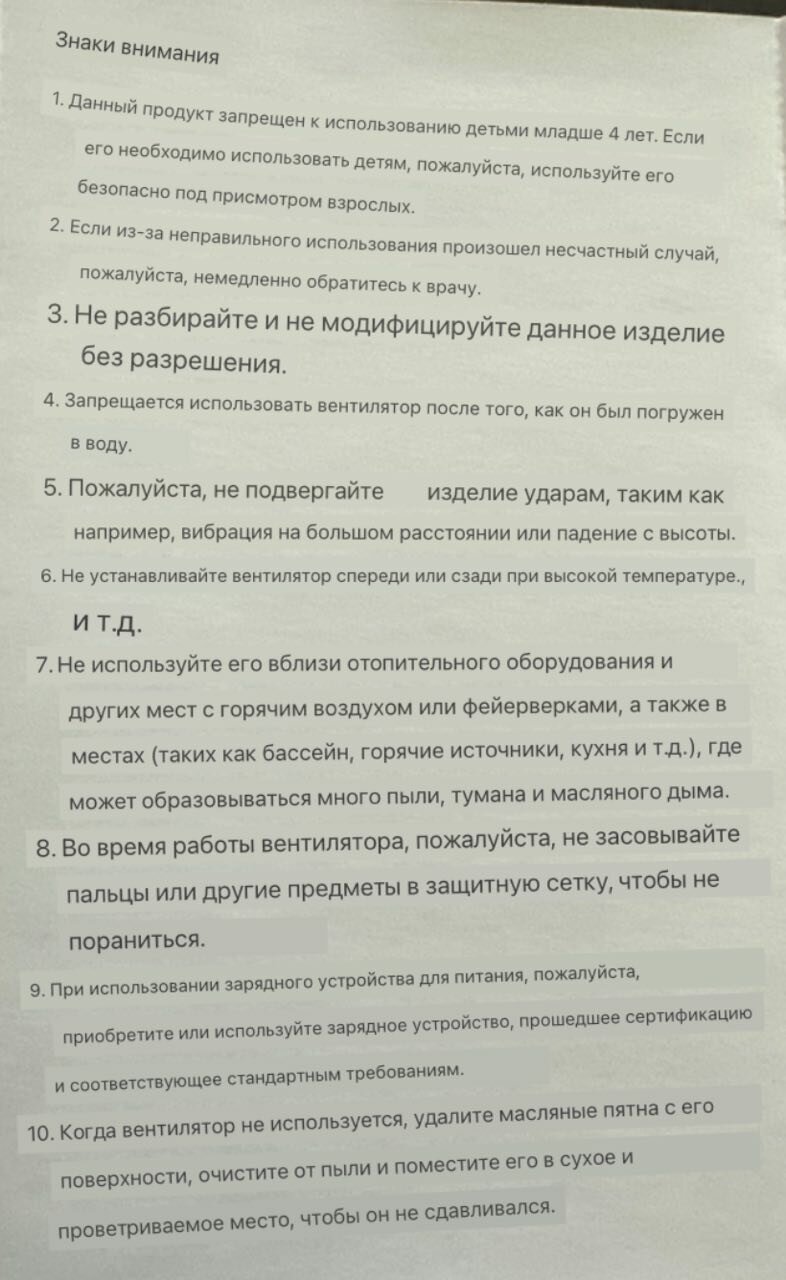 Знаки внимания

1. Данный продукт запрещен к использованию детьми младше 4 лет. Если его необходимо использовать детям, пожалуйста, используйте его безопасно под присмотром взрослых.

2. Если из-за неправильного использования произошел несчастный случай, пожалуйста, немедленно обратитесь к врачу.

3. Не разбирайте и не модифицируйте данное изделие без разрешения.

4. Запрещается использовать вентилятор после того, как он был погружен в воду.

5. Пожалуйста, не подвергайте изделие ударам, таким как например, вибрация на большом расстоянии или падение с высоты.

6. Не устанавливайте вентилятор спереди или сзади при высокой температуре., и т.д.

7. Не используйте его вблизи отопительного оборудования и других мест с горячим воздухом или фейерверками, а также в местах (таких как бассейн, горячие источники, кухня и т.д.), где может образовываться много пыли, тумана и масляного дыма.

8. Во время работы вентилятора, пожалуйста, не засовывайте пальцы или другие предметы в защитную сетку, чтобы не пораниться.

9. При использовании зарядного устройства для питания, пожалуйста, приобретите или используйте зарядное устройство, прошедшее сертификацию и соответствующее стандартным требованиям.

10. Когда вентилятор не используется, удалите масляные пятна с его поверхности, очистите от пыли и поместите его в сухое и проветриваемое место, чтобы он не сдавливался.